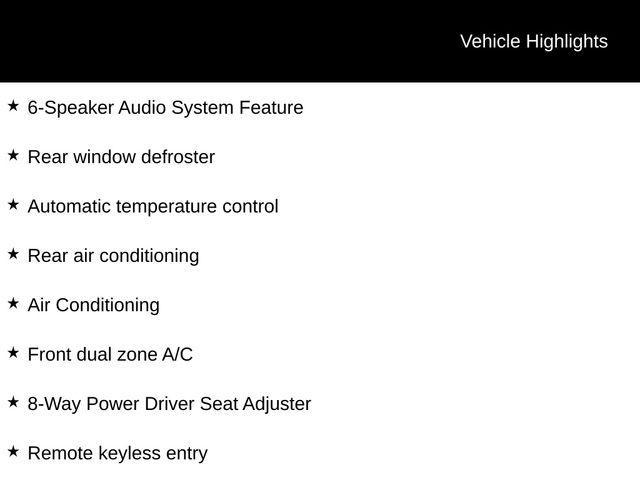 Vehicle Highlights

★ 6-Speaker Audio System Feature

★ Rear window defroster

★ Automatic temperature control

★ Rear air conditioning

★ Air Conditioning

★ Front dual zone A/C

★ 8-Way Power Driver Seat Adjuster

★ Remote keyless entry